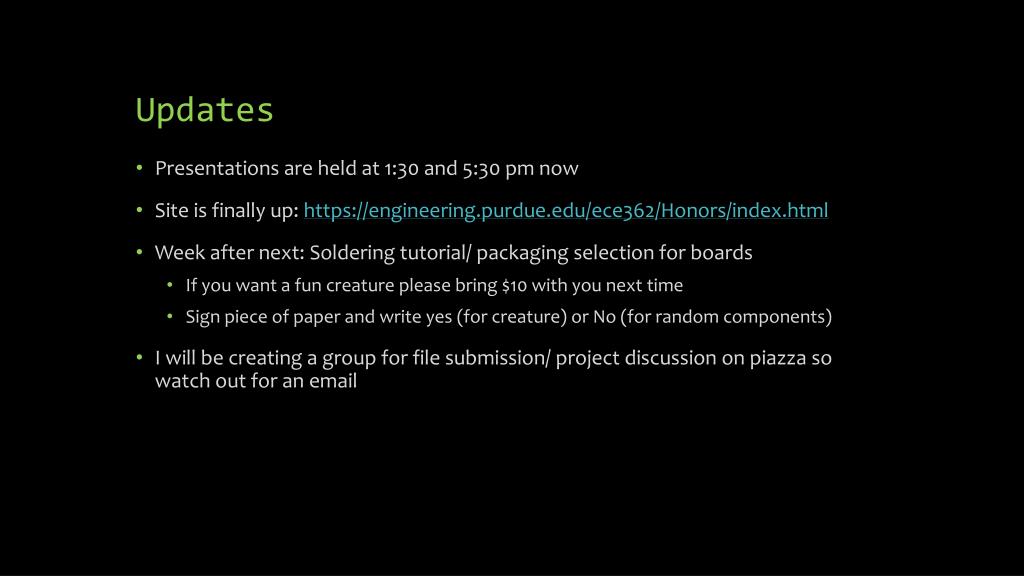 Updates

• Presentations are held at 1:30 and 5:30 pm now

• Site is finally up: https://engineering.purdue.edu/ece362/Honors/index.html

• Week after next: Soldering tutorial/ packaging selection for boards

• If you want a fun creature please bring $10 with you next time

• Sign piece of paper and write yes (for creature) or No (for random components)

• I will be creating a group for file submission/ project discussion on piazza so watch out for an email